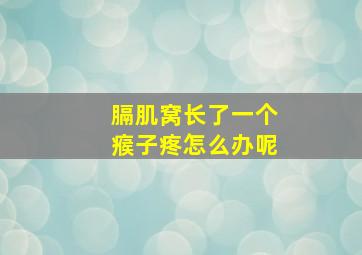 膈肌窝长了一个
瘊子疼怎么办呢